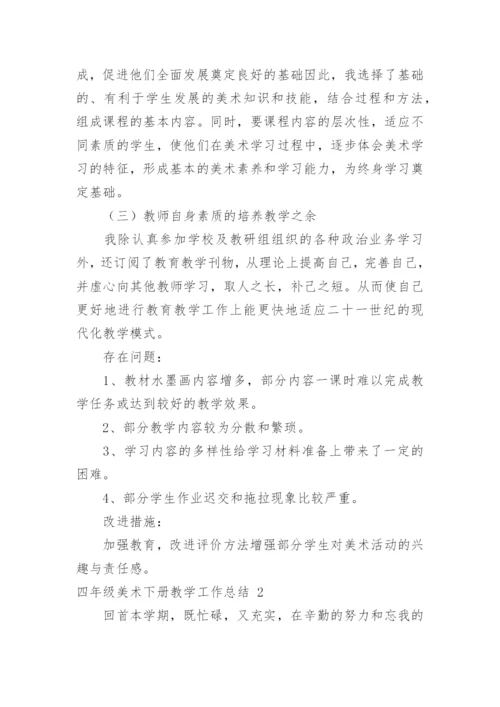 成，促进他们全面发展奠定良好的基础因此，我选择了基础的、有利于学生发展的美术知识和技能，结合过程和方法，组成课程的基本内容。同时，要课程内容的层次性，适应不同素质的学生，使他们在美术学习过程中，逐步体会美术学习的特征，形成基本的美术素养和学习能力，为终身学习奠定基础。

（三）教师自身素质的培养教学之余

我除认真参加学校及教研组组织的各种政治业务学习外，还订阅了教育教学刊物，从理论上提高自己，完善自己，并虚心向其他教师学习，取人之长，补己之短。从而使自己更好地进行教育教学工作上能更快地适应二十一世纪的现代化教学模式。

存在问题：

1、教材水墨画内容增多，部分内容一课时难以完成教学任务或达到较好的教学效果。

2、部分教学内容较为分散和繁琐。

3、学习内容的多样性给学习材料准备上带来了一定的困难。

4、部分学生作业迟交和拖拉现象比较严重。

改进措施：

加强教育，改进评价方法增强部分学生对美术活动的兴趣与责任感。

四年级美术下册教学工作总结 2

回首本学期，既忙碌，又充实，在辛勤的努力和忘我的